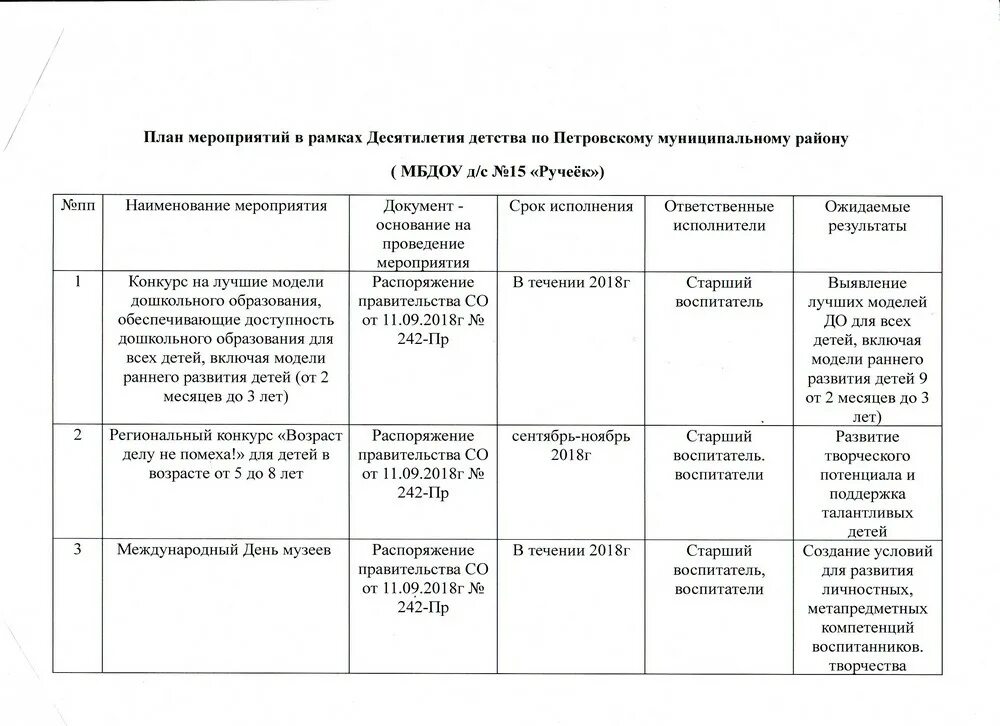 План мероприятий в рамках Десятилетия детства по Петровскому муниципальному району

( МБДОУ д/с №15 «Ручеёк»)

| №пп | Наименование мероприятия | Документ - основание на проведение мероприятия | Срок исполнения | Ответственные исполнители | Ожидаемые результаты |
|---|---|---|---|---|---|
| 1 | Конкурс на лучшие модели дошкольного образования, обеспечивающие доступность дошкольного образования для всех детей, включая модели раннего развития детей (от 2 месяцев до 3 лет) | Распоряжение правительства СО от 11.09.2018г № 242-Пр | В течении 2018г | Старший воспитатель | Выявление лучших моделей ДО для всех детей, включая модели раннего развития детей 9 от 2 месяцев до 3 лет) |
| 2 | Региональный конкурс «Возраст делу не помеха!» для детей в возрасте от 5 до 8 лет | Распоряжение правительства СО от 11.09.2018г № 242-Пр | сентябрь-ноябрь 2018г | Старший воспитатель. воспитатели | Развитие творческого потенциала и поддержка талантливых детей |
| 3 | Международный День музеев | Распоряжение правительства СО от 11.09.2018г № 242-Пр | В течении 2018г | Старший воспитатель, воспитатели | Создание условий для развития личностных, метапредметных компетенций воспитанников. творчества |